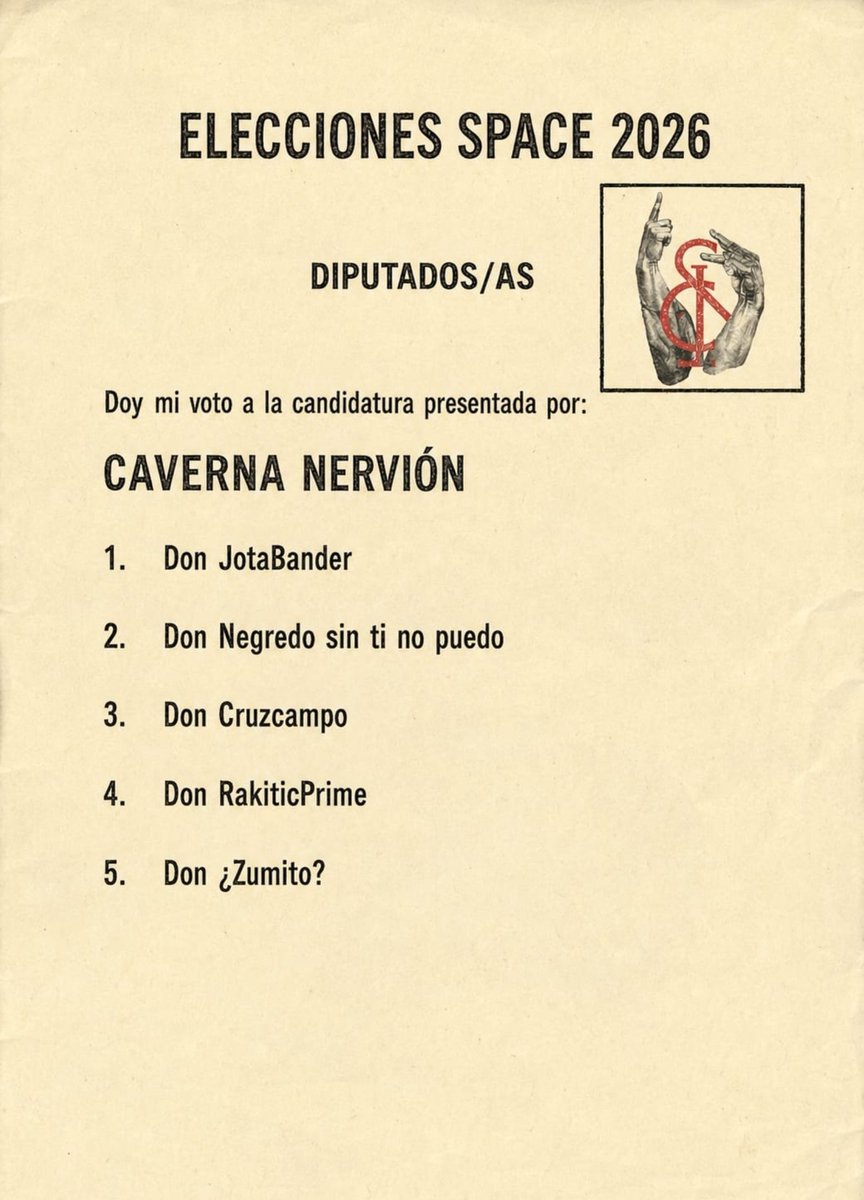 ELECCIONES SPACE 2026

DIPUTADOS/AS

Doy mi voto a la candidatura presentada por:

CAVERNA NERVIÓN

1. Don JotaBander

2. Don Negredo sin ti no puedo

3. Don Cruzcampo

4. Don RakiticPrime

5. Don ¿Zumito?